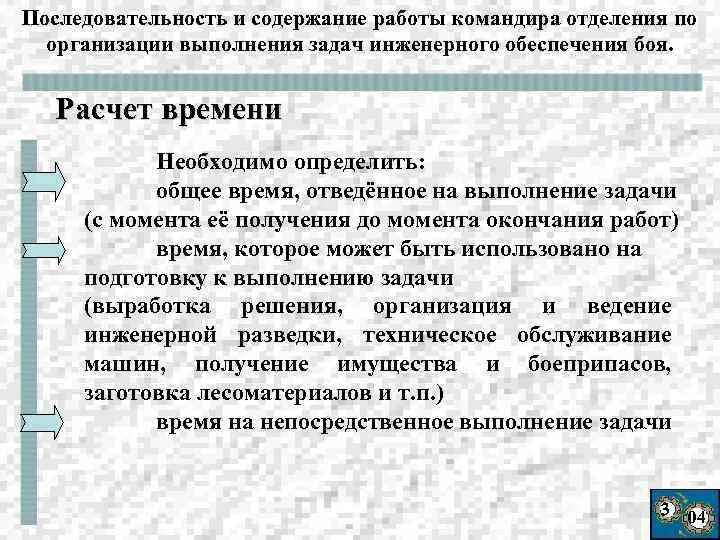 Последовательность и содержание работы командира отделения по организации выполнения задач инженерного обеспечения боя.

Расчет времени

Необходимо определить:

общее время, отведённое на выполнение задачи (с момента её получения до момента окончания работ)

время, которое может быть использовано на подготовку к выполнению задачи (выработка решения, организация и ведение инженерной разведки, техническое обслуживание машин, получение имущества и боеприпасов, заготовка лесоматериалов и т.п.)

время на непосредственное выполнение задачи

3 04